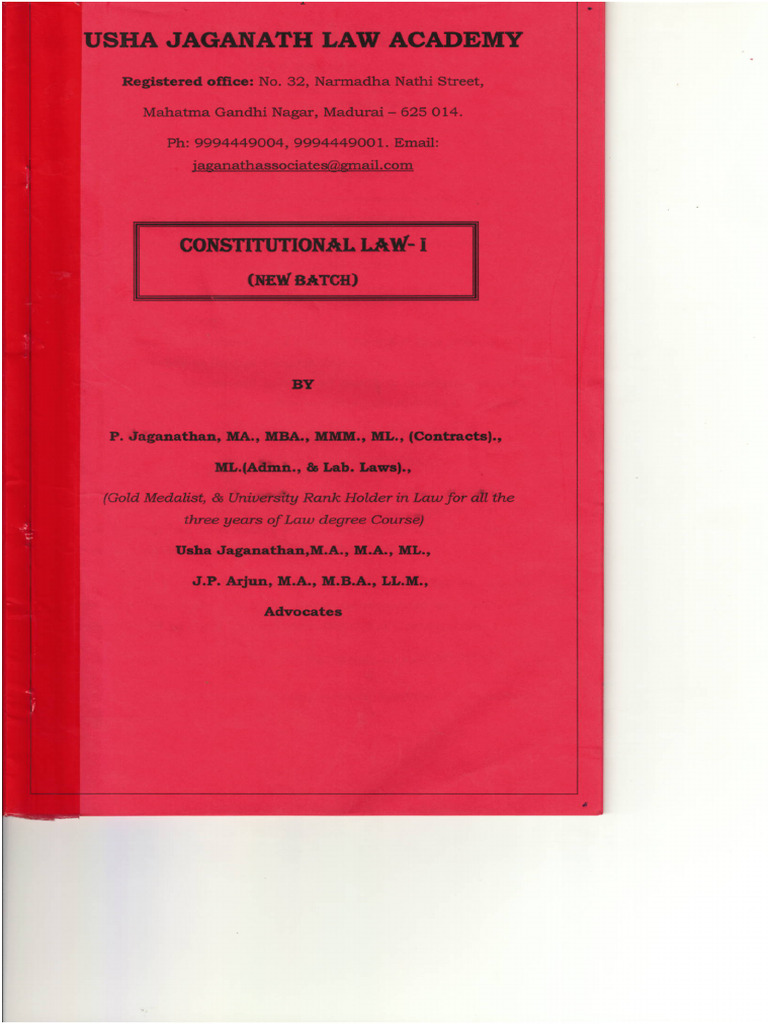 USHA JAGANATH LAW ACADEMY

Registered office: No. 32, Narmadha Nathi Street,

Mahatma Gandhi Nagar, Madurai – 625 014.

Ph: 9994449004, 9994449001. Email: jaganathassociates@gmail.com

CONSTITUTIONAL LAW- I

(NEW BATCH)

BY

P. Jaganathan, MA., MBA., MMM., ML., (Contracts)., ML.(Admn., & Lab. Laws).,

(Gold Medalist, & University Rank Holder in Law for all the three years of Law degree Course)

Usha Jaganathan,M.A., M.A., ML.,

J.P. Arjun, M.A., M.B.A., LL.M.,

Advocates